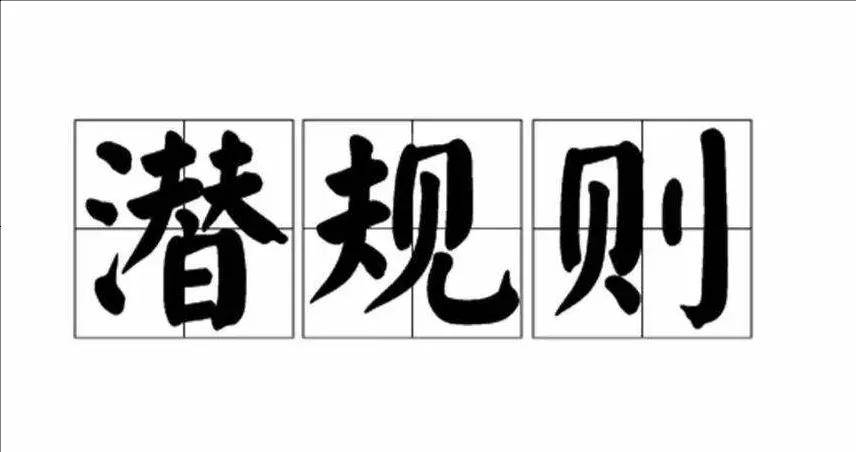 潜规则